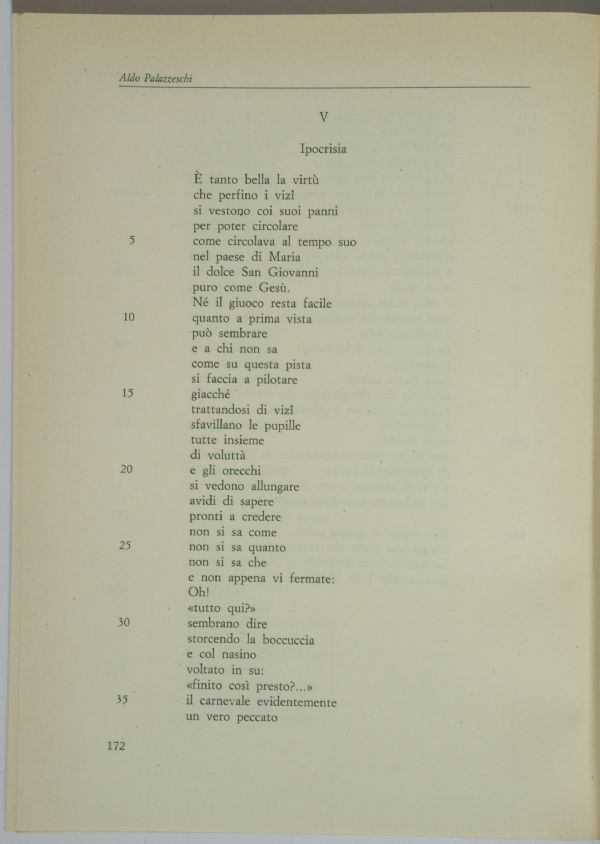 Aldo Palazzeschi

V

Ipocrisia

È tanto bella la virtù
che perfino i vizî
si vestono coi suoi panni
per poter circolare
5 come circolava al tempo suo
nel paese di Maria
il dolce San Giovanni
puro come Gesù.
Né il giuoco resta facile
10 quanto a prima vista
può sembrare
e a chi non sa
come su questa pista
si faccia a pilotare
15 giacché
trattandosi di vizî
sfavillano le pupille
tutte insieme
di voluttà
20 e gli orecchi
si vedono allungare
avidi di sapere
pronti a credere
non si sa come
25 non si sa quanto
non si sa che
e non appena vi fermate:
Oh!
«tutto qui?»
30 sembrano dire
storcendo la boccuccia
e col nasino
voltato in su:
«finito così presto?...»
35 il carnevale evidentemente
un vero peccato

172